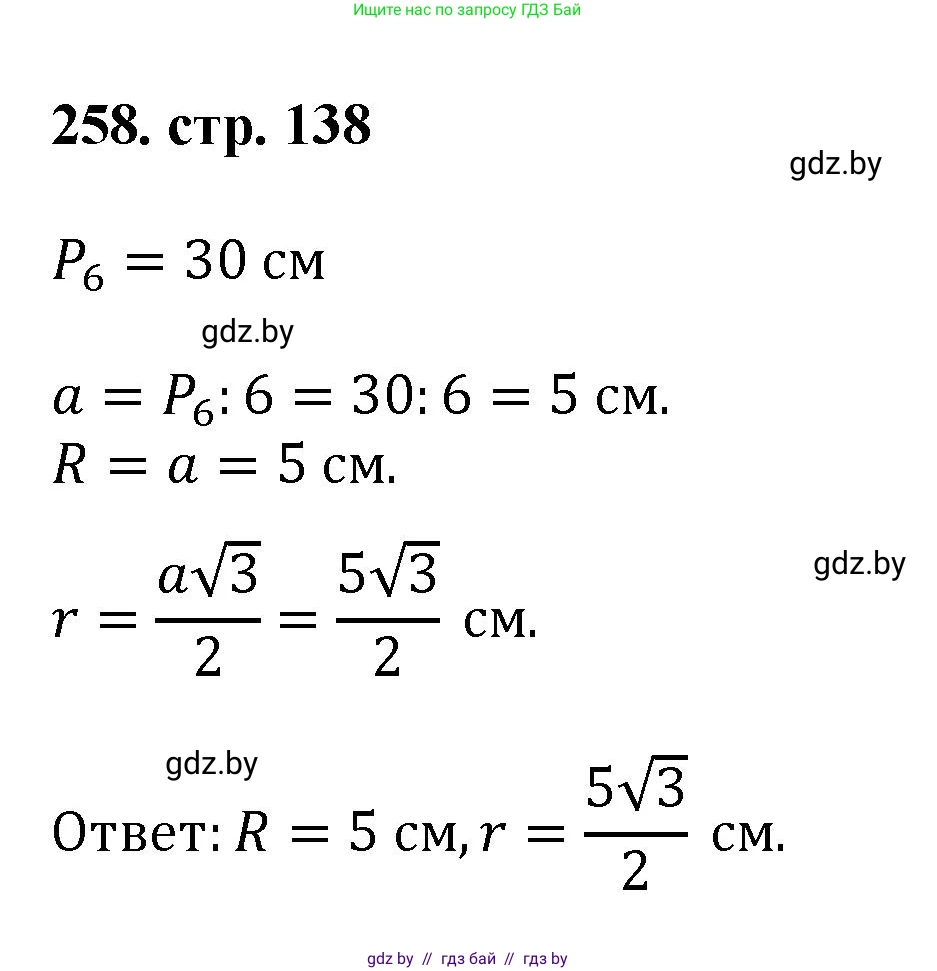 Ищите нас по запросу ГДЗ Бай

258. стр. 138

gdz.by

$P_6 = 30$ см

gdz.by

$a = P_6 : 6 = 30 : 6 = 5$ см.
$R = a = 5$ см.

gdz.by

$r = \frac{a\sqrt{3}}{2} = \frac{5\sqrt{3}}{2}$ см.

gdz.by

Ответ: $R = 5$ см, $r = \frac{5\sqrt{3}}{2}$ см.

gdz by // гдз бай // гдз by